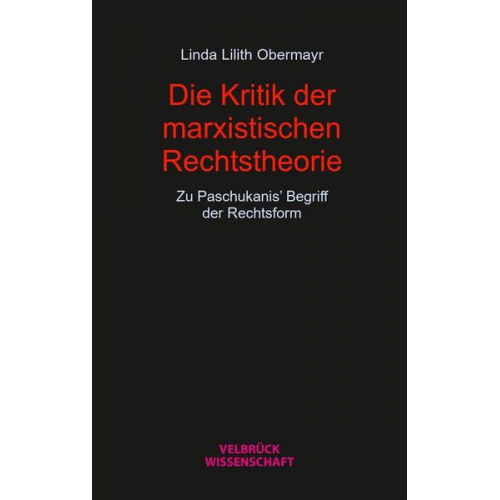 Linda Lilith Obermayr

Die Kritik der marxistischen Rechtstheorie

Zu Paschukanis' Begriff der Rechtsform

VELBRÜCK WISSENSCHAFT